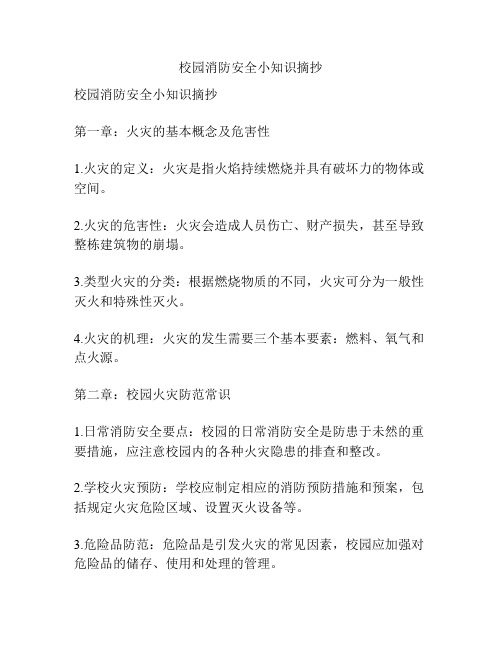 校园消防安全小知识摘抄

校园消防安全小知识摘抄

第一章：火灾的基本概念及危害性

1.火灾的定义：火灾是指火焰持续燃烧并具有破坏力的物体或空间。

2.火灾的危害性：火灾会造成人员伤亡、财产损失，甚至导致整栋建筑物的崩塌。

3.类型火灾的分类：根据燃烧物质的不同，火灾可分为一般性灭火和特殊性灭火。

4.火灾的机理：火灾的发生需要三个基本要素：燃料、氧气和点火源。

第二章：校园火灾防范常识

1.日常消防安全要点：校园的日常消防安全是防患于未然的重要措施，应注意校园内的各种火灾隐患的排查和整改。

2.学校火灾预防：学校应制定相应的消防预防措施和预案，包括规定火灾危险区域、设置灭火设备等。

3.危险品防范：危险品是引发火灾的常见因素，校园应加强对危险品的储存、使用和处理的管理。